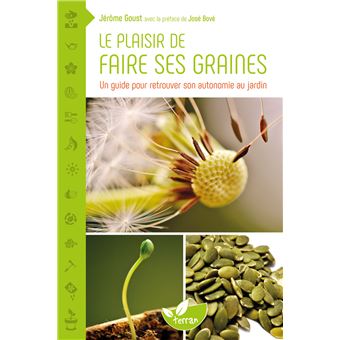 Jérôme Goust avec la préface de José Bové

LE PLAISIR DE
FAIRE SES GRAINES

Un guide pour retrouver son autonomie au jardin

terran